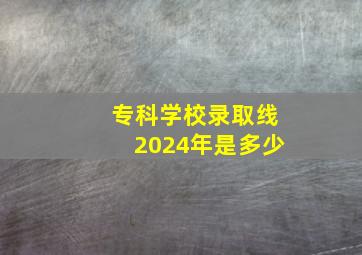 专科学校录取线
2024年是多少